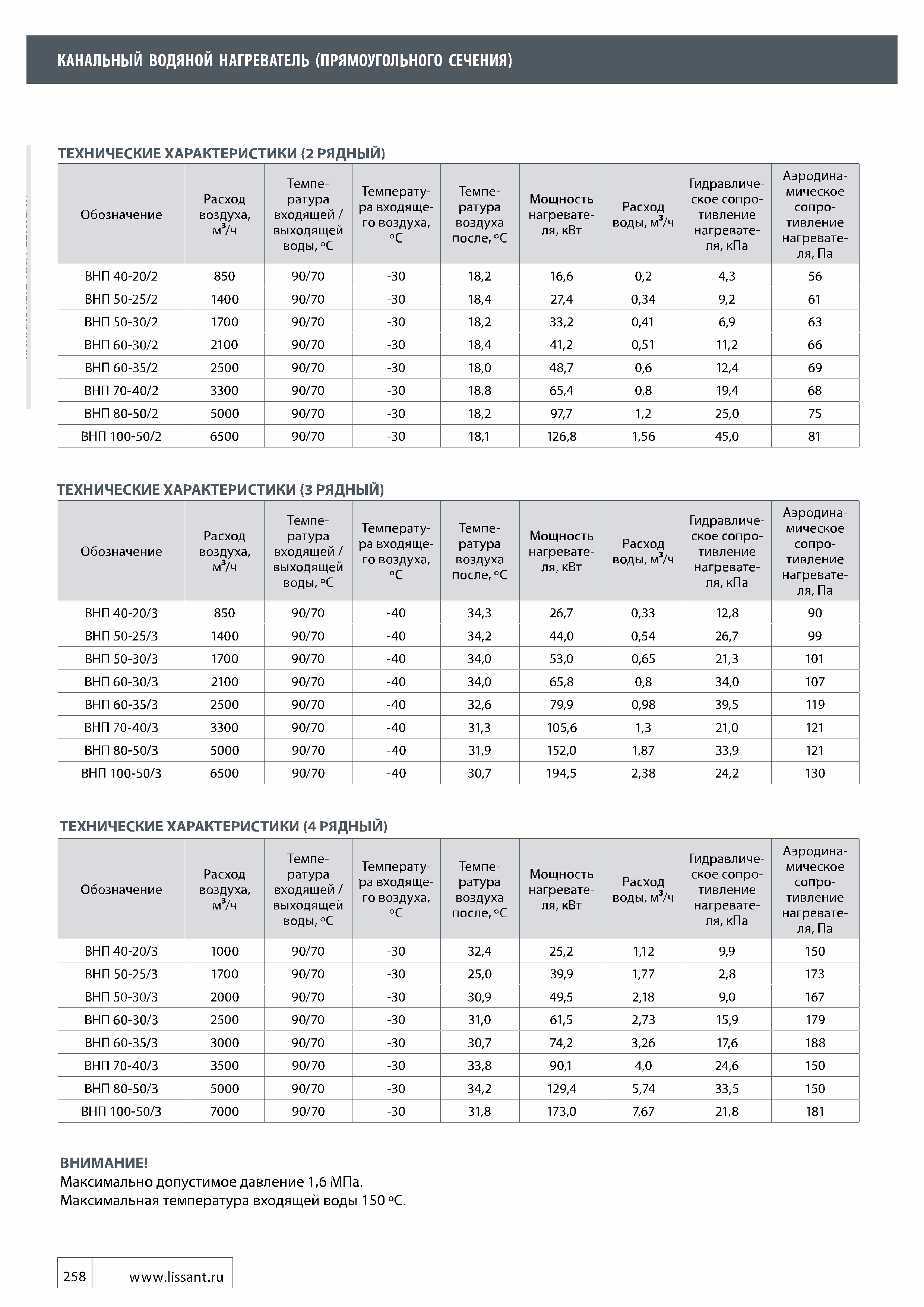 КАНАЛЬНЫЙ ВОДЯНОЙ НАГРЕВАТЕЛЬ (ПРЯМОУГОЛЬНОГО СЕЧЕНИЯ)

ТЕХНИЧЕСКИЕ ХАРАКТЕРИСТИКИ (2 РЯДНЫЙ)

| Обозначение | Расход воздуха, $м^3/ч$ | Температура входящей / выходящей воды, °C | Температура входящего воздуха, °C | Температура воздуха после, °C | Мощность нагревателя, кВт | Расход воды, $м^3/ч$ | Гидравлическое сопротивление нагревателя, кПа | Аэродинамическое сопротивление нагревателя, Па |
|---|---|---|---|---|---|---|---|---|
| ВНП 40-20/2 | 850 | 90/70 | -30 | 18,2 | 16,6 | 0,2 | 4,3 | 56 |
| ВНП 50-25/2 | 1400 | 90/70 | -30 | 18,4 | 27,4 | 0,34 | 9,2 | 61 |
| ВНП 50-30/2 | 1700 | 90/70 | -30 | 18,2 | 33,2 | 0,41 | 6,9 | 63 |
| ВНП 60-30/2 | 2100 | 90/70 | -30 | 18,4 | 41,2 | 0,51 | 11,2 | 66 |
| ВНП 60-35/2 | 2500 | 90/70 | -30 | 18,0 | 48,7 | 0,6 | 12,4 | 69 |
| ВНП 70-40/2 | 3300 | 90/70 | -30 | 18,8 | 65,4 | 0,8 | 19,4 | 68 |
| ВНП 80-50/2 | 5000 | 90/70 | -30 | 18,2 | 97,7 | 1,2 | 25,0 | 75 |
| ВНП 100-50/2 | 6500 | 90/70 | -30 | 18,1 | 126,8 | 1,56 | 45,0 | 81 |

ТЕХНИЧЕСКИЕ ХАРАКТЕРИСТИКИ (3 РЯДНЫЙ)

| Обозначение | Расход воздуха, $м^3/ч$ | Температура входящей / выходящей воды, °C | Температура входящего воздуха, °C | Температура воздуха после, °C | Мощность нагревателя, кВт | Расход воды, $м^3/ч$ | Гидравлическое сопротивление нагревателя, кПа | Аэродинамическое сопротивление нагревателя, Па |
|---|---|---|---|---|---|---|---|---|
| ВНП 40-20/3 | 850 | 90/70 | -40 | 34,3 | 26,7 | 0,33 | 12,8 | 90 |
| ВНП 50-25/3 | 1400 | 90/70 | -40 | 34,2 | 44,0 | 0,54 | 26,7 | 99 |
| ВНП 50-30/3 | 1700 | 90/70 | -40 | 34,0 | 53,0 | 0,65 | 21,3 | 101 |
| ВНП 60-30/3 | 2100 | 90/70 | -40 | 34,0 | 65,8 | 0,8 | 34,0 | 107 |
| ВНП 60-35/3 | 2500 | 90/70 | -40 | 32,6 | 79,9 | 0,98 | 39,5 | 119 |
| ВНП 70-40/3 | 3300 | 90/70 | -40 | 31,3 | 105,6 | 1,3 | 21,0 | 121 |
| ВНП 80-50/3 | 5000 | 90/70 | -40 | 31,9 | 152,0 | 1,87 | 33,9 | 121 |
| ВНП 100-50/3 | 6500 | 90/70 | -40 | 30,7 | 194,5 | 2,38 | 24,2 | 130 |

ТЕХНИЧЕСКИЕ ХАРАКТЕРИСТИКИ (4 РЯДНЫЙ)

| Обозначение | Расход воздуха, $м^3/ч$ | Температура входящей / выходящей воды, °C | Температура входящего воздуха, °C | Температура воздуха после, °C | Мощность нагревателя, кВт | Расход воды, $м^3/ч$ | Гидравлическое сопротивление нагревателя, кПа | Аэродинамическое сопротивление нагревателя, Па |
|---|---|---|---|---|---|---|---|---|
| ВНП 40-20/3 | 1000 | 90/70 | -30 | 32,4 | 25,2 | 1,12 | 9,9 | 150 |
| ВНП 50-25/3 | 1700 | 90/70 | -30 | 25,0 | 39,9 | 1,77 | 2,8 | 173 |
| ВНП 50-30/3 | 2000 | 90/70 | -30 | 30,9 | 49,5 | 2,18 | 9,0 | 167 |
| ВНП 60-30/3 | 2500 | 90/70 | -30 | 31,0 | 61,5 | 2,73 | 15,9 | 179 |
| ВНП 60-35/3 | 3000 | 90/70 | -30 | 30,7 | 74,2 | 3,26 | 17,6 | 188 |
| ВНП 70-40/3 | 3500 | 90/70 | -30 | 33,8 | 90,1 | 4,0 | 24,6 | 150 |
| ВНП 80-50/3 | 5000 | 90/70 | -30 | 34,2 | 129,4 | 5,74 | 33,5 | 150 |
| ВНП 100-50/3 | 7000 | 90/70 | -30 | 31,8 | 173,0 | 7,67 | 21,8 | 181 |

ВНИМАНИЕ!
Максимально допустимое давление 1,6 МПа.
Максимальная температура входящей воды 150 °C.

258 www.lissant.ru